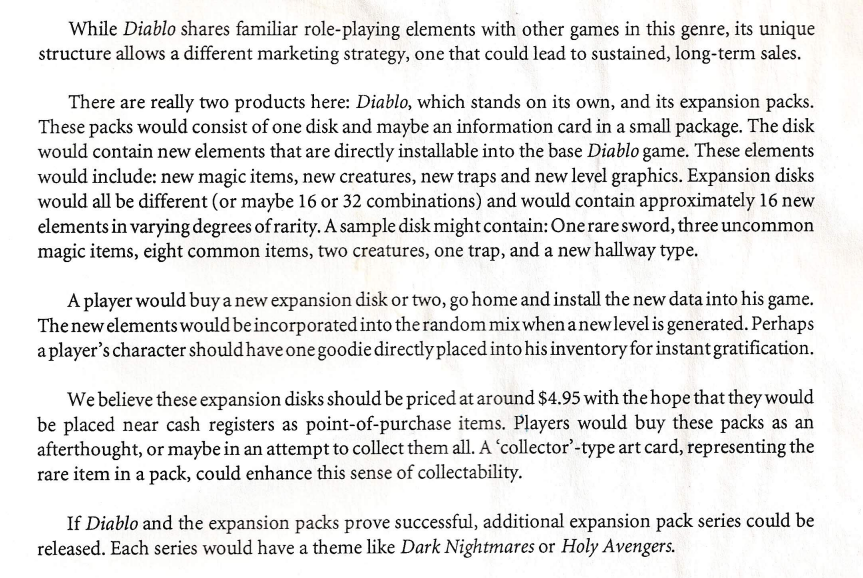 While Diablo shares familiar role-playing elements with other games in this genre, its unique structure allows a different marketing strategy, one that could lead to sustained, long-term sales.

There are really two products here: Diablo, which stands on its own, and its expansion packs. These packs would consist of one disk and maybe an information card in a small package. The disk would contain new elements that are directly installable into the base Diablo game. These elements would include: new magic items, new creatures, new traps and new level graphics. Expansion disks would all be different (or maybe 16 or 32 combinations) and would contain approximately 16 new elements in varying degrees of rarity. A sample disk might contain: One rare sword, three uncommon magic items, eight common items, two creatures, one trap, and a new hallway type.

A player would buy a new expansion disk or two, go home and install the new data into his game. The new elements would be incorporated into the random mix when a new level is generated. Perhaps a player's character should have one goodie directly placed into his inventory for instant gratification.

We believe these expansion disks should be priced at around $4.95 with the hope that they would be placed near cash registers as point-of-purchase items. Players would buy these packs as an afterthought, or maybe in an attempt to collect them all. A 'collector'-type art card, representing the rare item in a pack, could enhance this sense of collectability.

If Diablo and the expansion packs prove successful, additional expansion pack series could be released. Each series would have a theme like Dark Nightmares or Holy Avengers.